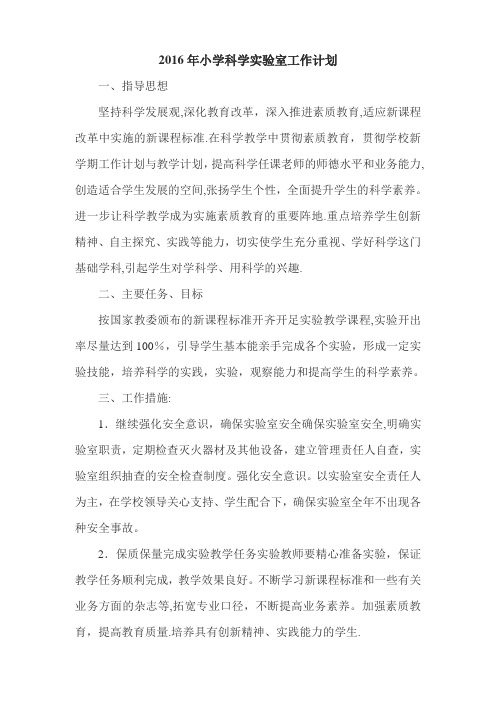 2016年小学科学实验室工作计划

一、指导思想

坚持科学发展观,深化教育改革，深入推进素质教育,适应新课程改革中实施的新课程标准.在科学教学中贯彻素质教育，贯彻学校新学期工作计划与教学计划，提高科学任课老师的师德水平和业务能力,创造适合学生发展的空间,张扬学生个性，全面提升学生的科学素养。进一步让科学教学成为实施素质教育的重要阵地.重点培养学生创新精神、自主探究、实践等能力，切实使学生充分重视、学好科学这门基础学科,引起学生对学科学、用科学的兴趣.

二、主要任务、目标

按国家教委颁布的新课程标准开齐开足实验教学课程,实验开出率尽量达到100%，引导学生基本能亲手完成各个实验，形成一定实验技能，培养科学的实践，实验，观察能力和提高学生的科学素养。

三、工作措施:

1．继续强化安全意识，确保实验室安全确保实验室安全,明确实验室职责，定期检查灭火器材及其他设备，建立管理责任人自查，实验室组织抽查的安全检查制度。强化安全意识。以实验室安全责任人为主，在学校领导关心支持、学生配合下，确保实验室全年不出现各种安全事故。

2．保质保量完成实验教学任务实验教师要精心准备实验，保证教学任务顺利完成，教学效果良好。不断学习新课程标准和一些有关业务方面的杂志等,拓宽专业口径，不断提高业务素养。加强素质教育，提高教育质量.培养具有创新精神、实践能力的学生.